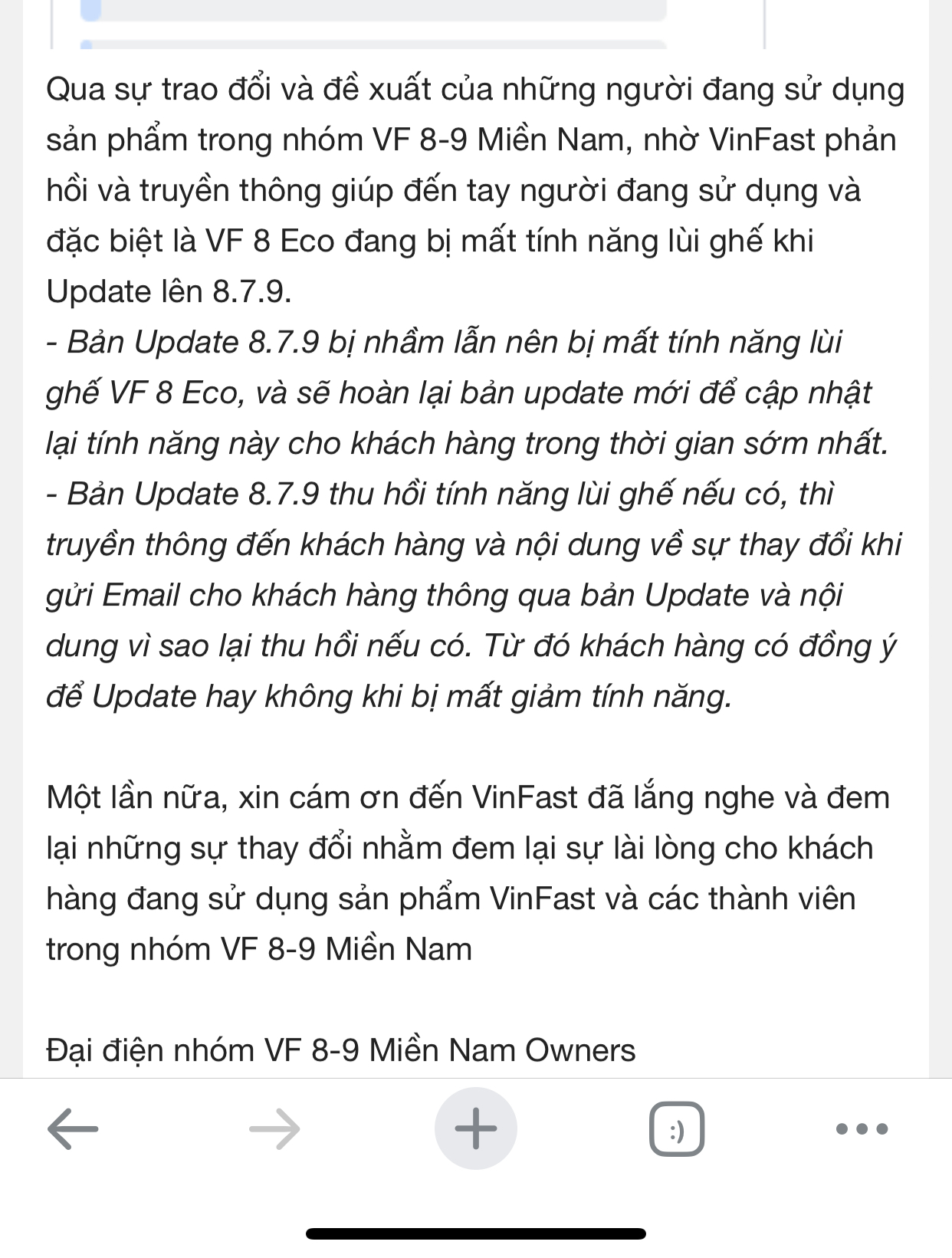 Qua sự trao đổi và đề xuất của những người đang sử dụng sản phẩm trong nhóm VF 8-9 Miền Nam, nhờ VinFast phản hồi và truyền thông giúp đến tay người đang sử dụng và đặc biệt là VF 8 Eco đang bị mất tính năng lùi ghế khi Update lên 8.7.9.
- Bản Update 8.7.9 bị nhầm lẫn nên bị mất tính năng lùi ghế VF 8 Eco, và sẽ hoàn lại bản update mới để cập nhật lại tính năng này cho khách hàng trong thời gian sớm nhất.
- Bản Update 8.7.9 thu hồi tính năng lùi ghế nếu có, thì truyền thông đến khách hàng và nội dung về sự thay đổi khi gửi Email cho khách hàng thông qua bản Update và nội dung vì sao lại thu hồi nếu có. Từ đó khách hàng có đồng ý để Update hay không khi bị mất giảm tính năng.

Một lần nữa, xin cám ơn đến VinFast đã lắng nghe và đem lại những sự thay đổi nhằm đem lại sự lài lòng cho khách hàng đang sử dụng sản phẩm VinFast và các thành viên trong nhóm VF 8-9 Miền Nam

Đại điện nhóm VF 8-9 Miền Nam Owners

:)